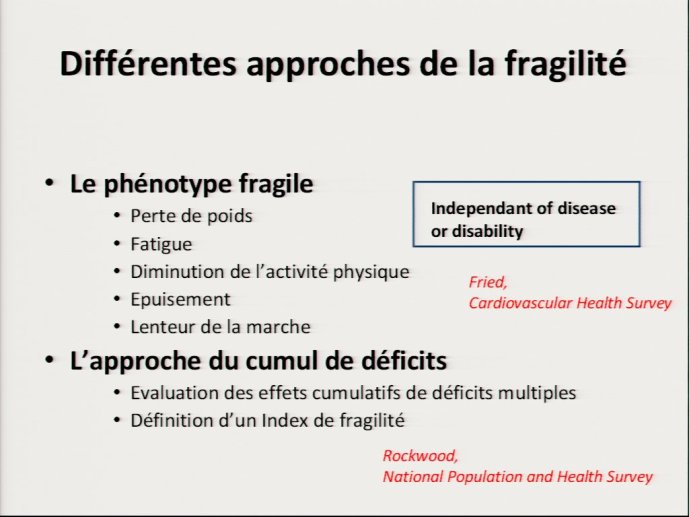 Différentes approches de la fragilité

• Le phénotype fragile
  • Perte de poids
  • Fatigue
  • Diminution de l'activité physique
  • Epuisement
  • Lenteur de la marche

Independant of disease or disability

Fried,
Cardiovascular Health Survey

• L'approche du cumul de déficits
  • Evaluation des effets cumulatifs de déficits multiples
  • Définition d'un Index de fragilité

Rockwood,
National Population and Health Survey